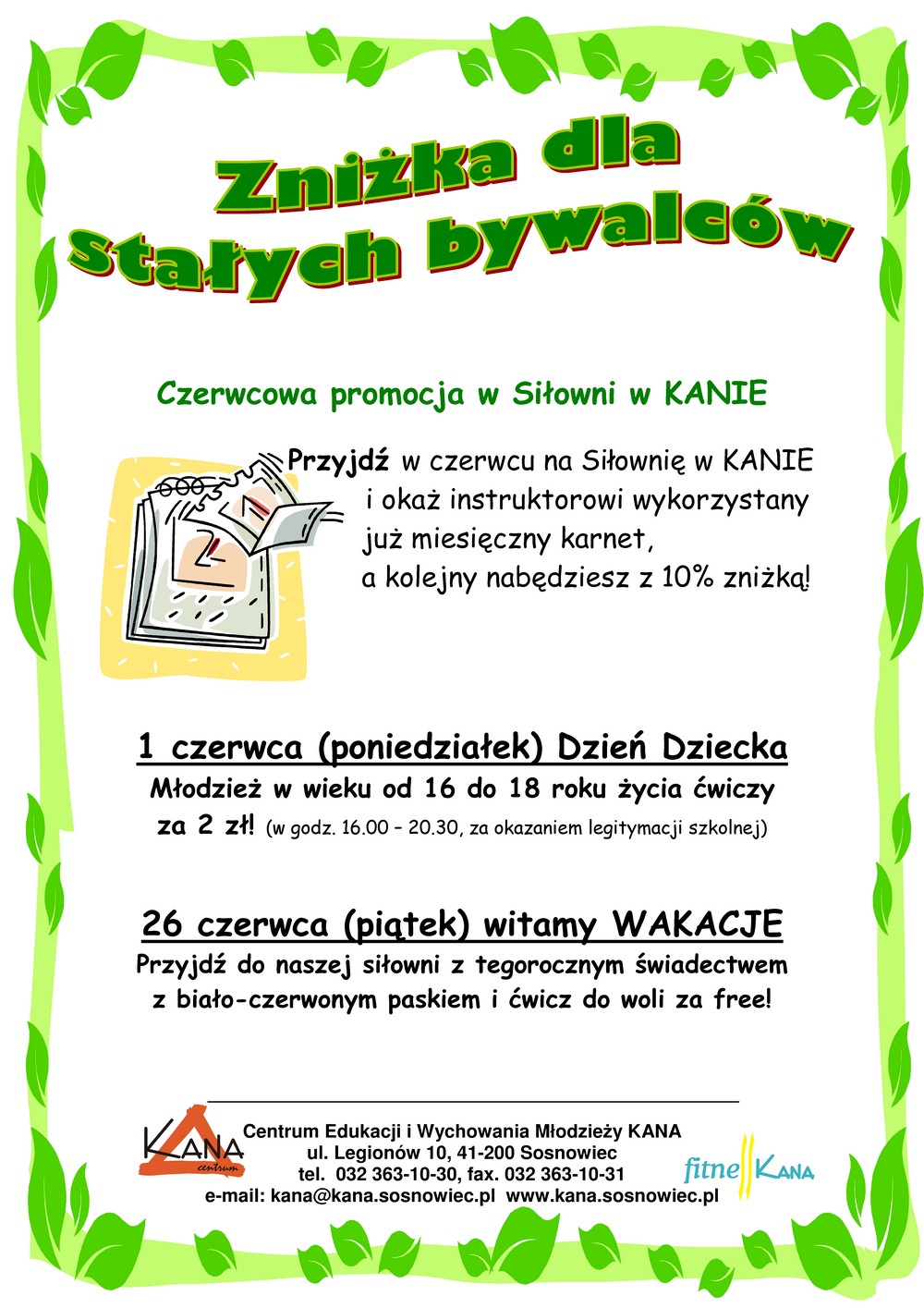 Zniżka dla Stałych bywalców

Czerwcowa promocja w Siłowni w KANIE

Przyjdź w czerwcu na Siłownię w KANIE i okaż instruktorowi wykorzystany już miesięczny karnet, a kolejny nabędziesz z 10% zniżką!

1 czerwca (poniedziałek) Dzień Dziecka
Młodzież w wieku od 16 do 18 roku życia ćwiczy za 2 zł! (w godz. 16.00 – 20.30, za okazaniem legitymacji szkolnej)

26 czerwca (piątek) witamy WAKACJE
Przyjdź do naszej siłowni z tegorocznym świadectwem z biało-czerwonym paskiem i ćwicz do woli za free!

KANA centrum
Centrum Edukacji i Wychowania Młodzieży KANA
ul. Legionów 10, 41-200 Sosnowiec
tel. 032 363-10-30, fax. 032 363-10-31
e-mail: kana@kana.sosnowiec.pl www.kana.sosnowiec.pl
fitne KANA